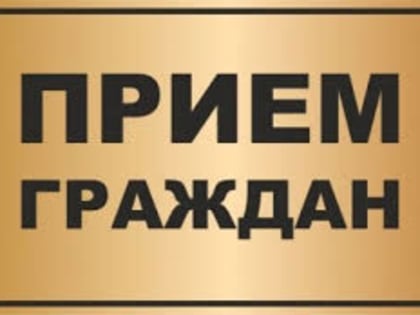 ПРИЕМ
ГРАЖДАН